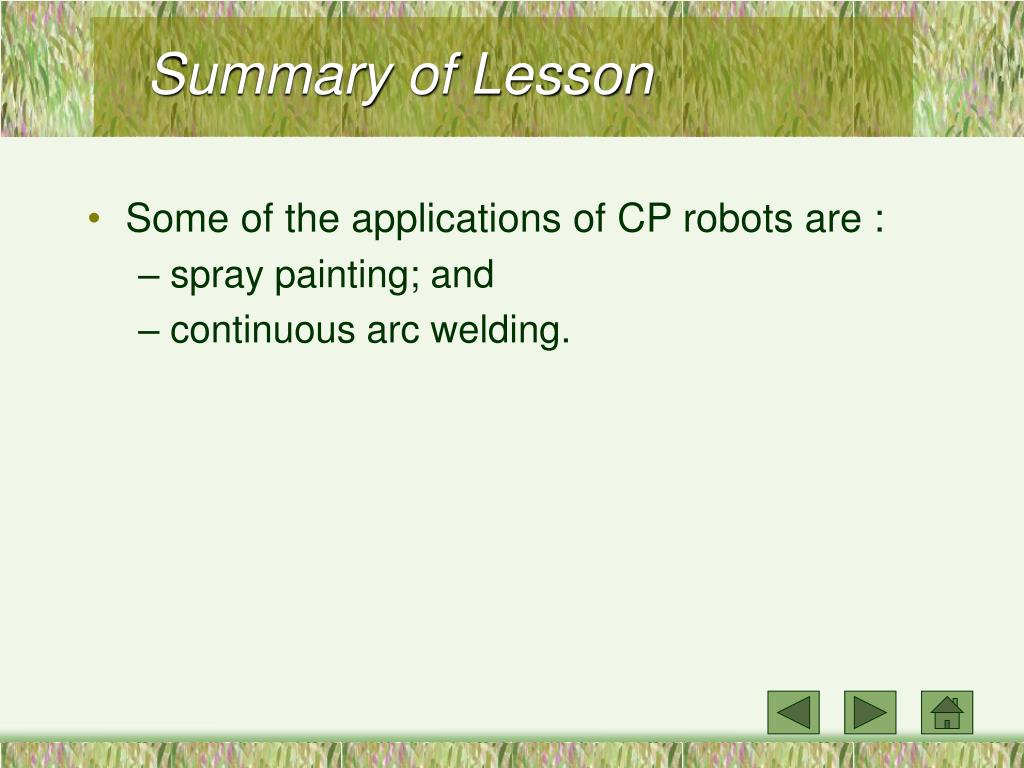 Summary of Lesson

• Some of the applications of CP robots are :
– spray painting; and
– continuous arc welding.